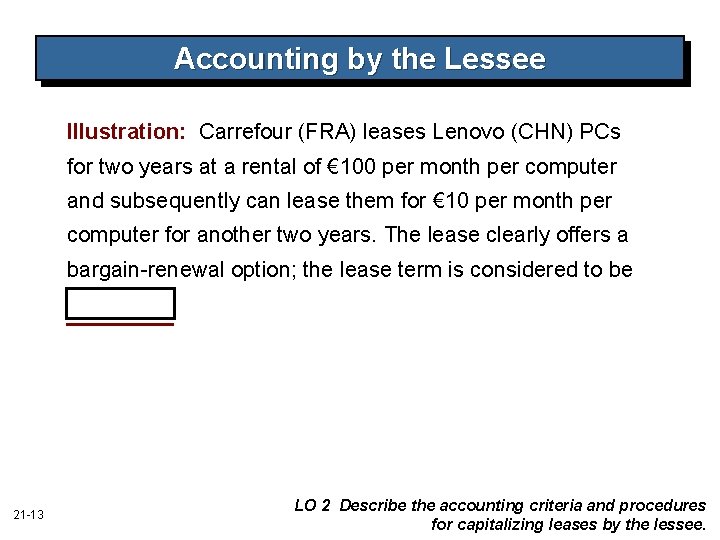 Accounting by the Lessee

Illustration: Carrefour (FRA) leases Lenovo (CHN) PCs for two years at a rental of €100 per month per computer and subsequently can lease them for €10 per month per computer for another two years. The lease clearly offers a bargain-renewal option; the lease term is considered to be

21-13

LO 2 Describe the accounting criteria and procedures for capitalizing leases by the lessee.